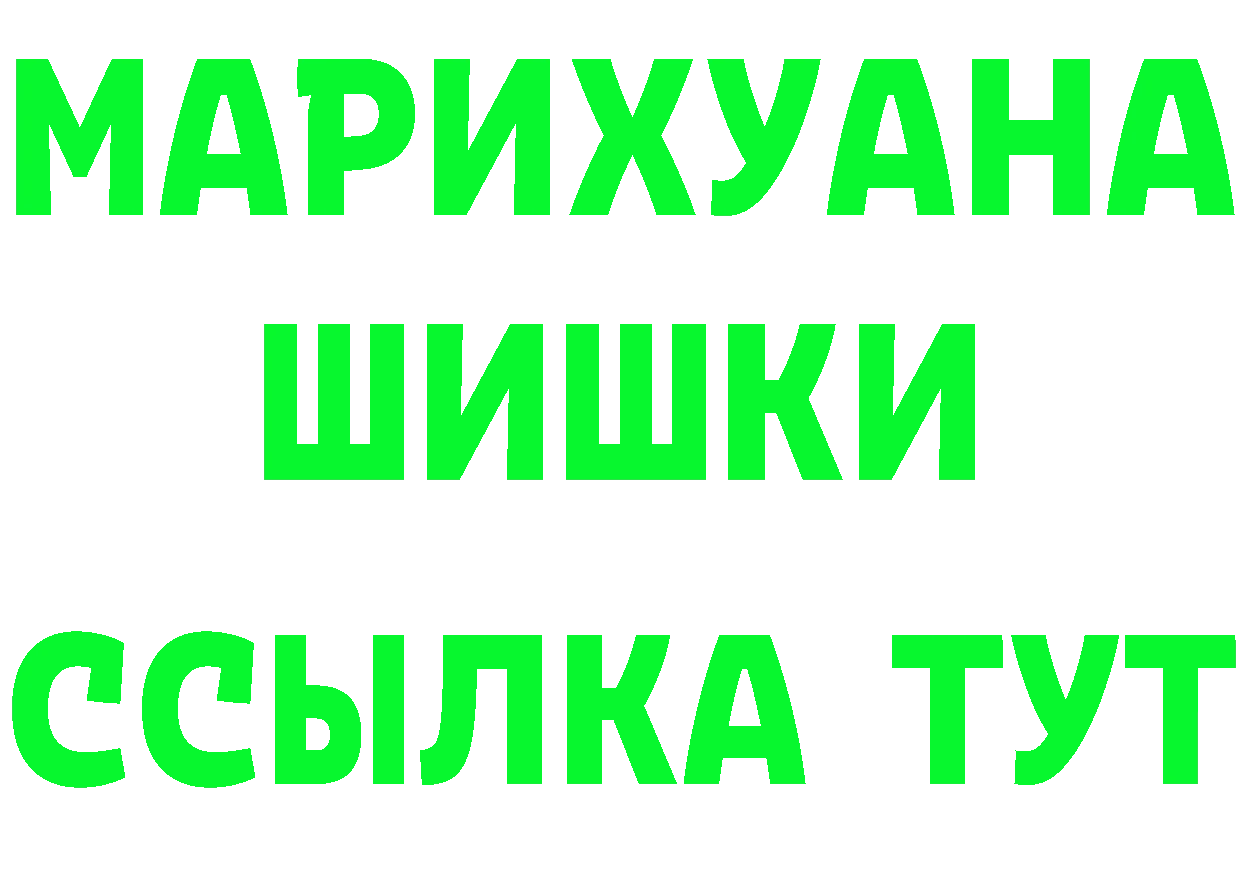 МАРИХУАНА
ШИШКИ
ССЫЛКА ТУТ